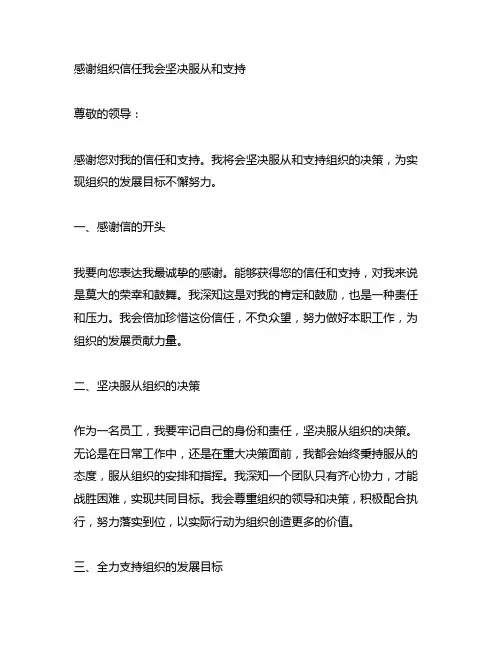 感谢组织信任我会坚决服从和支持

尊敬的领导：

感谢您对我的信任和支持。我将会坚决服从和支持组织的决策，为实现组织的发展目标不懈努力。

一、感谢信的开头

我要向您表达我最诚挚的感谢。能够获得您的信任和支持，对我来说是莫大的荣幸和鼓舞。我深知这是对我的肯定和鼓励，也是一种责任和压力。我会倍加珍惜这份信任，不负众望，努力做好本职工作，为组织的发展贡献力量。

二、坚决服从组织的决策

作为一名员工，我要牢记自己的身份和责任，坚决服从组织的决策。无论是在日常工作中，还是在重大决策面前，我都会始终秉持服从的态度，服从组织的安排和指挥。我深知一个团队只有齐心协力，才能战胜困难，实现共同目标。我会尊重组织的领导和决策，积极配合执行，努力落实到位，以实际行动为组织创造更多的价值。

三、全力支持组织的发展目标